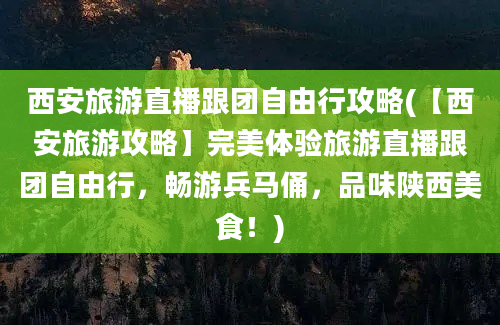 西安旅游直播跟团自由行攻略(【西安旅游攻略】完美体验旅游直播跟团自由行，畅游兵马俑，品味陕西美食！)